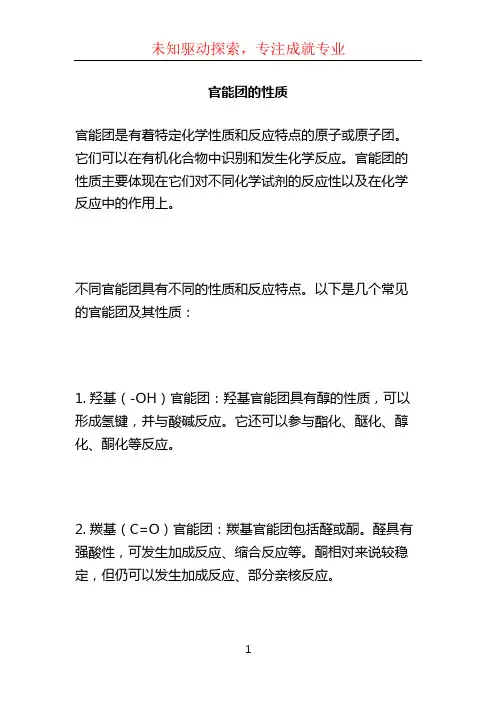 未知驱动探索，专注成就专业

官能团的性质

官能团是有着特定化学性质和反应特点的原子或原子团。它们可以在有机化合物中识别和发生化学反应。官能团的性质主要体现在它们对不同化学试剂的反应性以及在化学反应中的作用上。

不同官能团具有不同的性质和反应特点。以下是几个常见的官能团及其性质：

1. 羟基（-OH）官能团：羟基官能团具有醇的性质，可以形成氢键，并与酸碱反应。它还可以参与酯化、醚化、醇化、酮化等反应。

2. 羰基（C=O）官能团：羰基官能团包括醛或酮。醛具有强酸性，可发生加成反应、缩合反应等。酮相对来说较稳定，但仍可以发生加成反应、部分亲核反应。

1